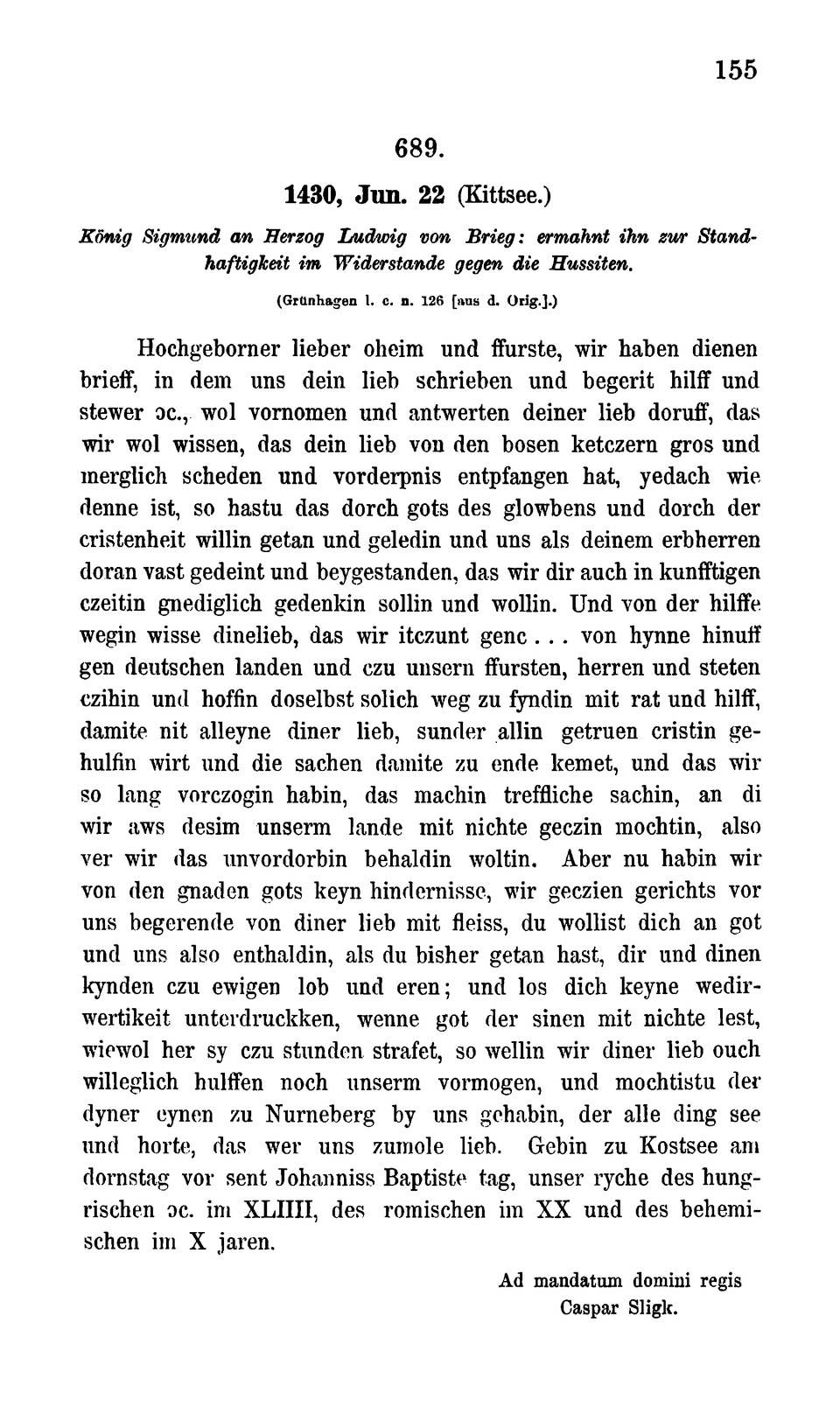 155

689.

1430, Jun. 22 (Kittsee.)

König Sigmund an Herzog Ludwig von Brieg: ermahnt ihn zur Standhaftigkeit im Widerstande gegen die Hussiten.

(Grünhagen l. c. n. 126 [aus d. Orig.].)

Hochgeborner lieber oheim und ffurste, wir haben dienen brieff, in dem uns dein lieb schrieben und begerit hilff und stewer ɔc., wol vornomen und antwerten deiner lieb doruff, das wir wol wissen, das dein lieb von den bosen ketczern gros und merglich scheden und vorderpnis entpfangen hat, yedach wie denne ist, so hastu das dorch gots des glowbens und dorch der cristenheit willin getan und geledin und uns als deinem erbherren doran vast gedeint und beygestanden, das wir dir auch in kunfftigen czeitin gnediglich gedenkin sollin und wollin. Und von der hilffe wegin wisse dinelieb, das wir itczunt genc . . . von hynne hinuff gen deutschen landen und czu unsern ffursten, herren und steten czihin und hoffin doselbst solich weg zu fyndin mit rat und hilff, damite nit alleyne diner lieb, sunder allin getruen cristin gehulfin wirt und die sachen damite zu ende kemet, und das wir so lang vorczogin habin, das machin treffliche sachin, an di wir aws desim unserm lande mit nichte geczin mochtin, also ver wir das unvordorbin behaldin woltin. Aber nu habin wir von den gnaden gots keyn hindernisse, wir geczien gerichts vor uns begerende von diner lieb mit fleiss, du wollist dich an got und uns also enthaldin, als du bisher getan hast, dir und dinen kynden czu ewigen lob und eren; und los dich keyne wedirwertikeit unterdruckken, wenne got der sinen mit nichte lest, wiewol her sy czu stunden strafet, so wellin wir diner lieb ouch willeglich hulffen noch unserm vormogen, und mochtistu der dyner eynen zu Nurneberg by uns gehabin, der alle ding see und horte, das wer uns zumole lieb. Gebin zu Kostsee am dornstag vor sent Johanniss Baptiste tag, unser ryche des hungrischen ɔc. im XLIIII, des romischen im XX und des behemischen im X jaren.

Ad mandatum domini regis
Caspar Sligk.